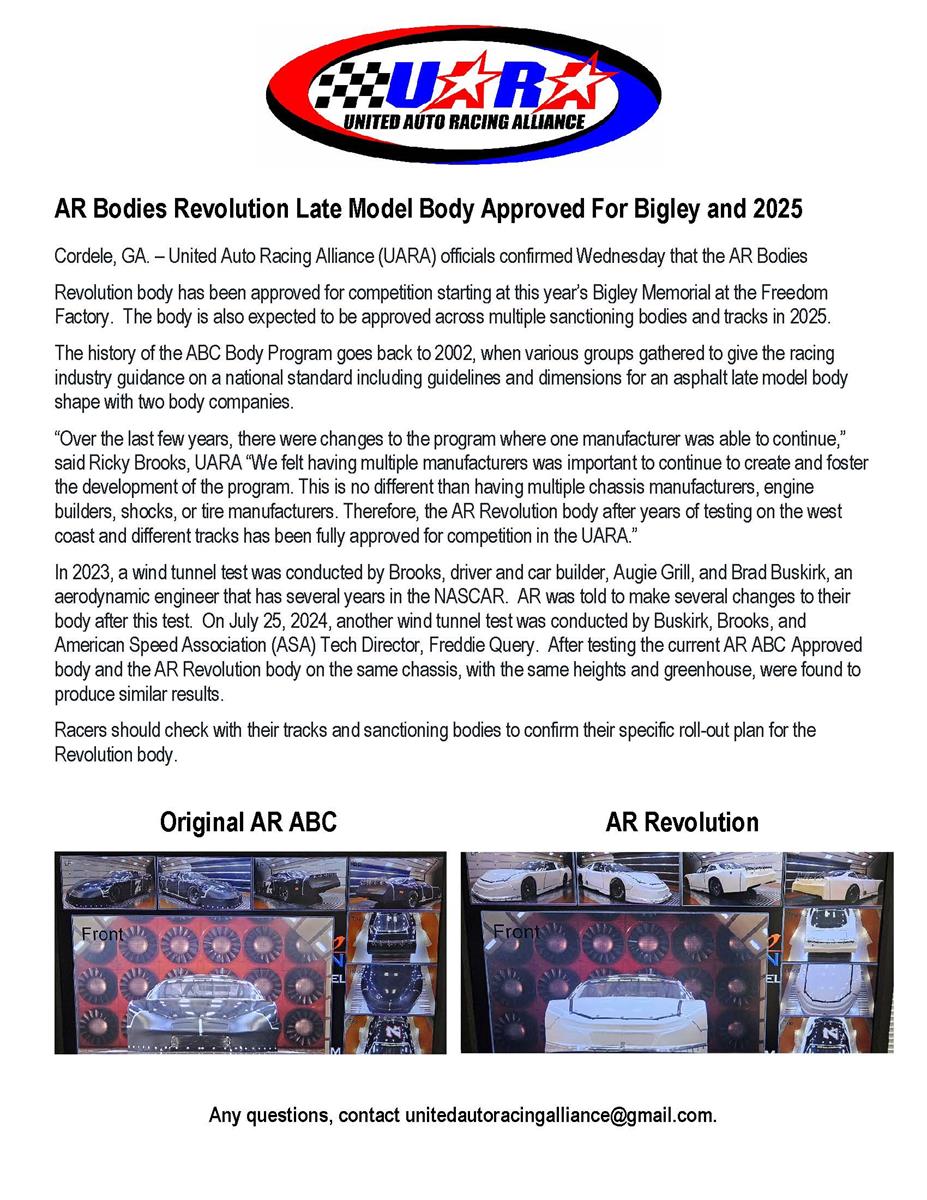 UARA
UNITED AUTO RACING ALLIANCE

AR Bodies Revolution Late Model Body Approved For Bigley and 2025

Cordele, GA. – United Auto Racing Alliance (UARA) officials confirmed Wednesday that the AR Bodies

Revolution body has been approved for competition starting at this year's Bigley Memorial at the Freedom Factory. The body is also expected to be approved across multiple sanctioning bodies and tracks in 2025.

The history of the ABC Body Program goes back to 2002, when various groups gathered to give the racing industry guidance on a national standard including guidelines and dimensions for an asphalt late model body shape with two body companies.

"Over the last few years, there were changes to the program where one manufacturer was able to continue," said Ricky Brooks, UARA "We felt having multiple manufacturers was important to continue to create and foster the development of the program. This is no different than having multiple chassis manufacturers, engine builders, shocks, or tire manufacturers. Therefore, the AR Revolution body after years of testing on the west coast and different tracks has been fully approved for competition in the UARA."

In 2023, a wind tunnel test was conducted by Brooks, driver and car builder, Augie Grill, and Brad Buskirk, an aerodynamic engineer that has several years in the NASCAR. AR was told to make several changes to their body after this test. On July 25, 2024, another wind tunnel test was conducted by Buskirk, Brooks, and American Speed Association (ASA) Tech Director, Freddie Query. After testing the current AR ABC Approved body and the AR Revolution body on the same chassis, with the same heights and greenhouse, were found to produce similar results.

Racers should check with their tracks and sanctioning bodies to confirm their specific roll-out plan for the Revolution body.

Original AR ABC

Front

AR Revolution

Front

Any questions, contact unitedautoracingalliance@gmail.com.